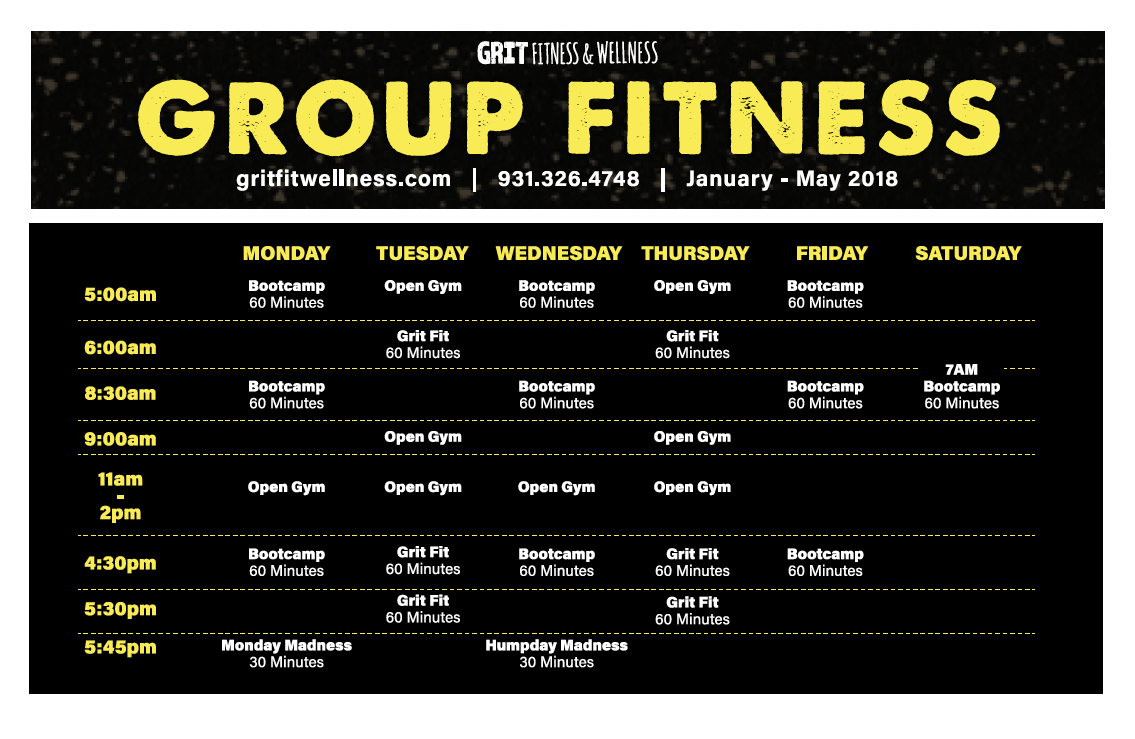 GRIT FITNESS & WELLNESS

GROUP FITNESS

gritfitwellness.com | 931.326.4748 | January - May 2018

| | MONDAY | TUESDAY | WEDNESDAY | THURSDAY | FRIDAY | SATURDAY |
|---|---|---|---|---|---|---|
| 5:00am | Bootcamp 60 Minutes | Open Gym | Bootcamp 60 Minutes | Open Gym | Bootcamp 60 Minutes | |
| 6:00am | | Grit Fit 60 Minutes | | Grit Fit 60 Minutes | | |
| 8:30am | Bootcamp 60 Minutes | | Bootcamp 60 Minutes | | Bootcamp 60 Minutes | 7AM Bootcamp 60 Minutes |
| 9:00am | | Open Gym | | Open Gym | | |
| 11am - 2pm | Open Gym | Open Gym | Open Gym | Open Gym | | |
| 4:30pm | Bootcamp 60 Minutes | Grit Fit 60 Minutes | Bootcamp 60 Minutes | Grit Fit 60 Minutes | Bootcamp 60 Minutes | |
| 5:30pm | | Grit Fit 60 Minutes | | Grit Fit 60 Minutes | | |
| 5:45pm | Monday Madness 30 Minutes | | Humpday Madness 30 Minutes | | | |